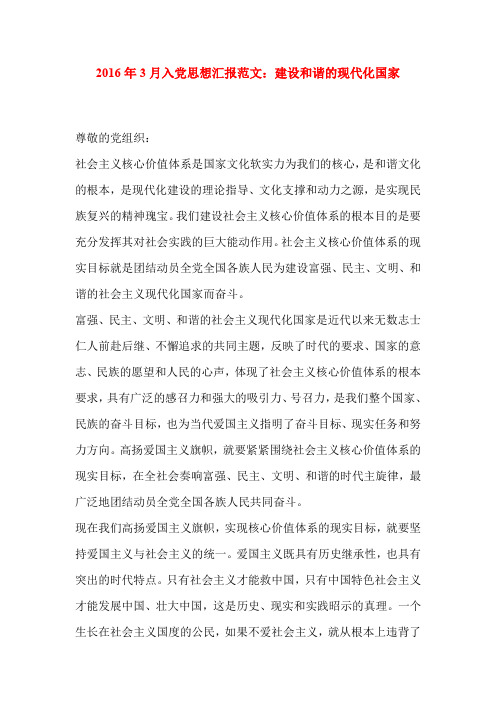 2016年3月入党思想汇报范文：建设和谐的现代化国家

尊敬的党组织：

社会主义核心价值体系是国家文化软实力为我们的核心，是和谐文化的根本，是现代化建设的理论指导、文化支撑和动力之源，是实现民族复兴的精神瑰宝。我们建设社会主义核心价值体系的根本目的是要充分发挥其对社会实践的巨大能动作用。社会主义核心价值体系的现实目标就是团结动员全党全国各族人民为建设富强、民主、文明、和谐的社会主义现代化国家而奋斗。

富强、民主、文明、和谐的社会主义现代化国家是近代以来无数志士仁人前赴后继、不懈追求的共同主题，反映了时代的要求、国家的意志、民族的愿望和人民的心声，体现了社会主义核心价值体系的根本要求，具有广泛的感召力和强大的吸引力、号召力，是我们整个国家、民族的奋斗目标，也为当代爱国主义指明了奋斗目标、现实任务和努力方向。高扬爱国主义旗帜，就要紧紧围绕社会主义核心价值体系的现实目标，在全社会奏响富强、民主、文明、和谐的时代主旋律，最广泛地团结动员全党全国各族人民共同奋斗。

现在我们高扬爱国主义旗帜，实现核心价值体系的现实目标，就要坚持爱国主义与社会主义的统一。爱国主义既具有历史继承性，也具有突出的时代特点。只有社会主义才能救中国，只有中国特色社会主义才能发展中国、壮大中国，这是历史、现实和实践昭示的真理。一个生长在社会主义国度的公民，如果不爱社会主义，就从根本上违背了